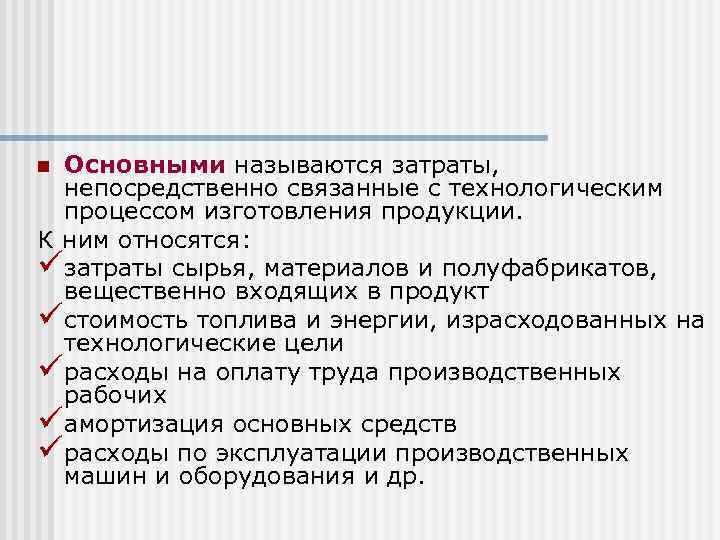 Основными называются затраты, непосредственно связанные с технологическим процессом изготовления продукции.

К ним относятся:

затраты сырья, материалов и полуфабрикатов, вещественно входящих в продукт

стоимость топлива и энергии, израсходованных на технологические цели

расходы на оплату труда производственных рабочих

амортизация основных средств

расходы по эксплуатации производственных машин и оборудования и др.